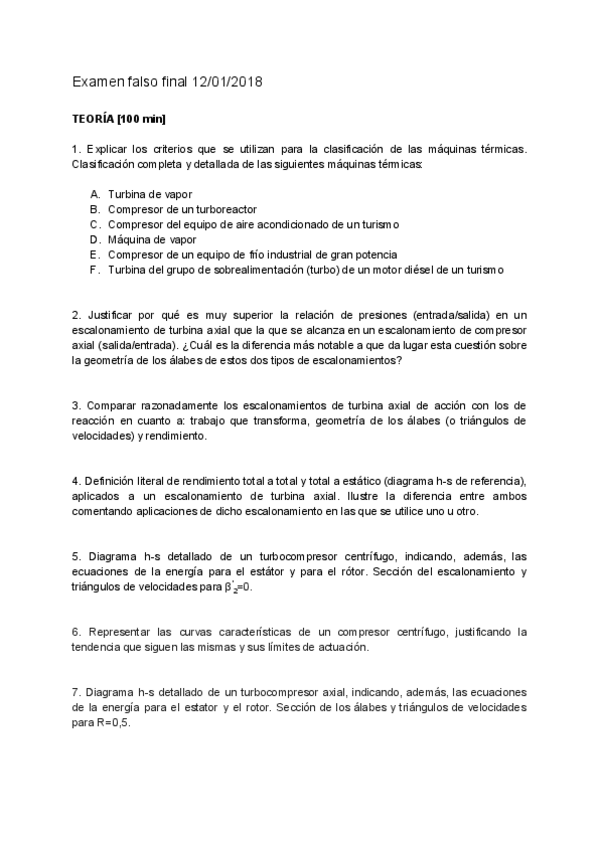 Examen falso final 12/01/2018

TEORÍA [100 min]

1. Explicar los criterios que se utilizan para la clasificación de las máquinas térmicas. Clasificación completa y detallada de las siguientes máquinas térmicas:

A. Turbina de vapor
B. Compresor de un turboreactor
C. Compresor del equipo de aire acondicionado de un turismo
D. Máquina de vapor
E. Compresor de un equipo de frío industrial de gran potencia
F. Turbina del grupo de sobrealimentación (turbo) de un motor diésel de un turismo

2. Justificar por qué es muy superior la relación de presiones (entrada/salida) en un escalonamiento de turbina axial que la que se alcanza en un escalonamiento de compresor axial (salida/entrada). ¿Cuál es la diferencia más notable a que da lugar esta cuestión sobre la geometría de los álabes de estos dos tipos de escalonamientos?

3. Comparar razonadamente los escalonamientos de turbina axial de acción con los de reacción en cuanto a: trabajo que transforma, geometría de los álabes (o triángulos de velocidades) y rendimiento.

4. Definición literal de rendimiento total a total y total a estático (diagrama h-s de referencia), aplicados a un escalonamiento de turbina axial. Ilustre la diferencia entre ambos comentando aplicaciones de dicho escalonamiento en las que se utilice uno u otro.

5. Diagrama h-s detallado de un turbocompresor centrífugo, indicando, además, las ecuaciones de la energía para el estátor y para el rótor. Sección del escalonamiento y triángulos de velocidades para $\beta'_2=0$.

6. Representar las curvas características de un compresor centrífugo, justificando la tendencia que siguen las mismas y sus límites de actuación.

7. Diagrama h-s detallado de un turbocompresor axial, indicando, además, las ecuaciones de la energía para el estator y el rotor. Sección de los álabes y triángulos de velocidades para R=0,5.